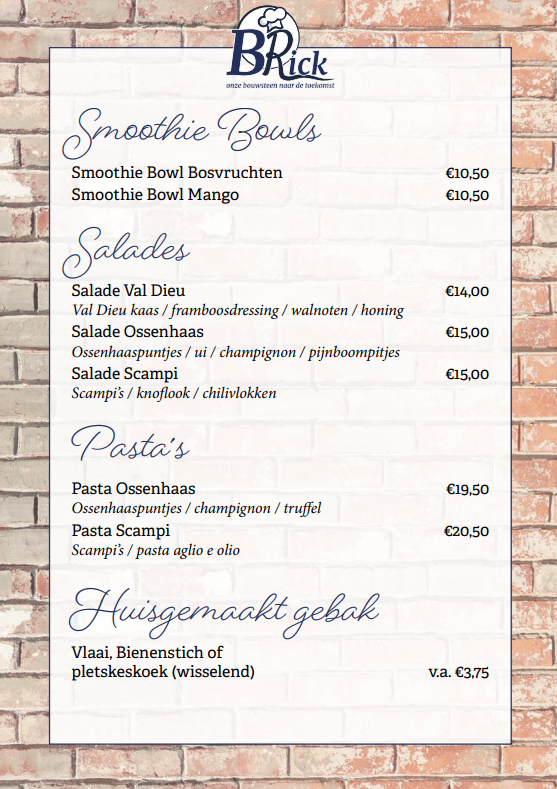 BRick
onze bouwsteen naar de toekomst

Smoothie Bowls

Smoothie Bowl Bosvruchten €10,50
Smoothie Bowl Mango €10,50

Salades

Salade Val Dieu €14,00
Val Dieu kaas / framboosdressing / walnoten / honing
Salade Ossenhaas €15,00
Ossenhaaspuntjes / ui / champignon / pijnboompitjes
Salade Scampi €15,00
Scampi's / knoflook / chilivlokken

Pasta's

Pasta Ossenhaas €19,50
Ossenhaaspuntjes / champignon / truffel
Pasta Scampi €20,50
Scampi's / pasta aglio e olio

Huisgemaakt gebak

Vlaai, Bienenstich of pletskeskoek (wisselend) v.a. €3,75